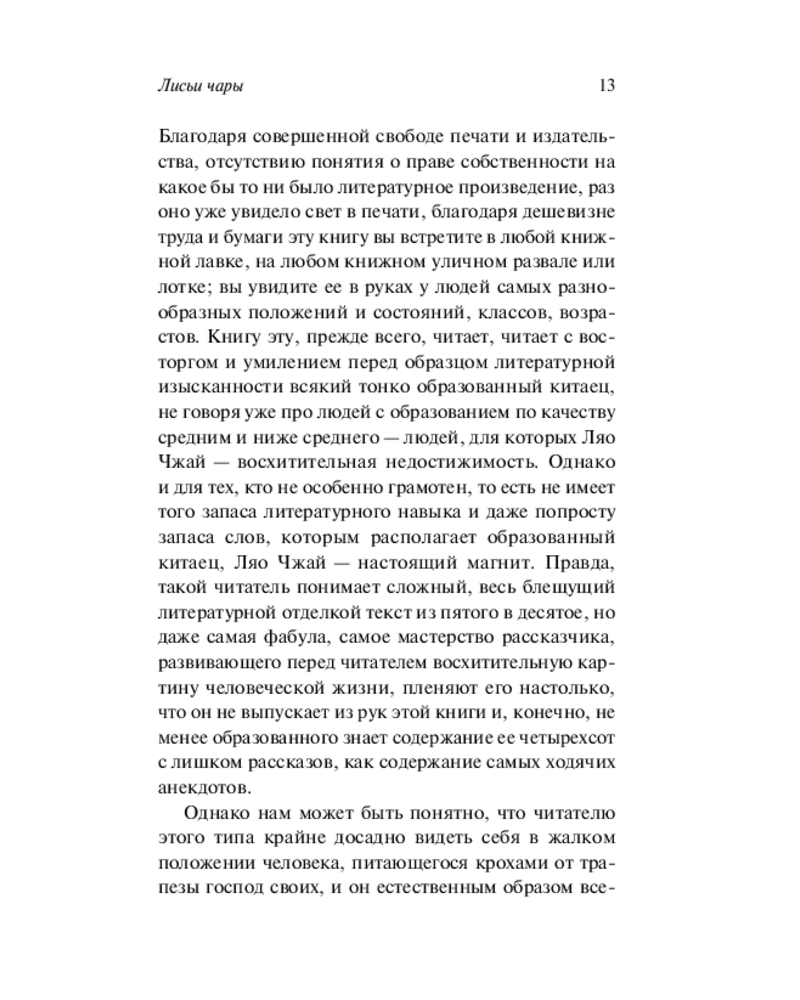 Лисьи чары 13

Благодаря совершенной свободе печати и издательства, отсутствию понятия о праве собственности на какое бы то ни было литературное произведение, раз оно уже увидело свет в печати, благодаря дешевизне труда и бумаги эту книгу вы встретите в любой книжной лавке, на любом книжном уличном развале или лотке; вы увидите ее в руках у людей самых разнообразных положений и состояний, классов, возрастов. Книгу эту, прежде всего, читает, читает с восторгом и умилением перед образцом литературной изысканности всякий тонко образованный китаец, не говоря уже про людей с образованием по качеству средним и ниже среднего — людей, для которых Ляо Чжай — восхитительная недостижимость. Однако и для тех, кто не особенно грамотен, то есть не имеет того запаса литературного навыка и даже попросту запаса слов, которым располагает образованный китаец, Ляо Чжай — настоящий магнит. Правда, такой читатель понимает сложный, весь блещущий литературной отделкой текст из пятого в десятое, но даже самая фабула, самое мастерство рассказчика, развивающего перед читателем восхитительную картину человеческой жизни, пленяют его настолько, что он не выпускает из рук этой книги и, конечно, не менее образованного знает содержание ее четырехсот с лишком рассказов, как содержание самых ходячих анекдотов.

Однако нам может быть понятно, что читателю этого типа крайне досадно видеть себя в жалком положении человека, питающегося крохами от трапезы господ своих, и он естественным образом все-